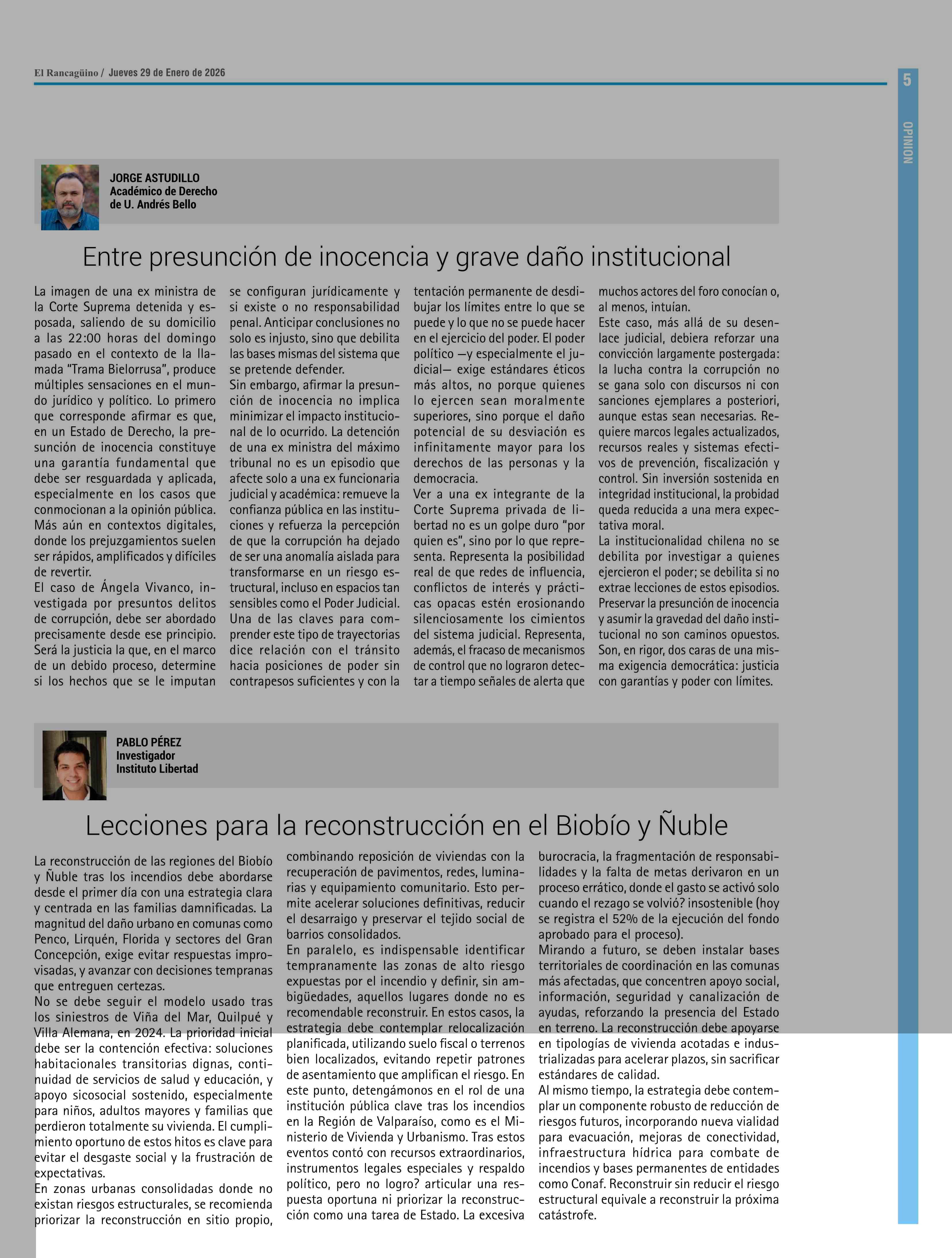 El Rancagüino / Jueves 29 de Enero de 2026

5

OPINION

JORGE ASTUDILLO
Académico de Derecho de U. Andrés Bello

Entre presunción de inocencia y grave daño institucional

La imagen de una ex ministra de la Corte Suprema detenida y esposada, saliendo de su domicilio a las 22:00 horas del domingo pasado en el contexto de la llamada "Trama Bielorrusa", produce múltiples sensaciones en el mundo jurídico y político. Lo primero que corresponde afirmar es que, en un Estado de Derecho, la presunción de inocencia constituye una garantía fundamental que debe ser resguardada y aplicada, especialmente en los casos que conmocionan a la opinión pública. Más aún en contextos digitales, donde los prejuzgamientos suelen ser rápidos, amplificados y difíciles de revertir.
El caso de Ángela Vivanco, investigada por presuntos delitos de corrupción, debe ser abordado precisamente desde ese principio. Será la justicia la que, en el marco de un debido proceso, determine si los hechos que se le imputan se configuran jurídicamente y si existe o no responsabilidad penal. Anticipar conclusiones no solo es injusto, sino que debilita las bases mismas del sistema que se pretende defender.
Sin embargo, afirmar la presunción de inocencia no implica minimizar el impacto institucional de lo ocurrido. La detención de una ex ministra del máximo tribunal no es un episodio que afecte solo a una ex funcionaria judicial y académica: remueve la confianza pública en las instituciones y refuerza la percepción de que la corrupción ha dejado de ser una anomalía aislada para transformarse en un riesgo estructural, incluso en espacios tan sensibles como el Poder Judicial. Una de las claves para comprender este tipo de trayectorias dice relación con el tránsito hacia posiciones de poder sin contrapesos suficientes y con la tentación permanente de desdibujar los límites entre lo que se puede y lo que no se puede hacer en el ejercicio del poder. El poder político —y especialmente el judicial— exige estándares éticos más altos, no porque quienes lo ejercen sean moralmente superiores, sino porque el daño potencial de su desviación es infinitamente mayor para los derechos de las personas y la democracia.
Ver a una ex integrante de la Corte Suprema privada de libertad no es un golpe duro "por quien es", sino por lo que representa. Representa la posibilidad real de que redes de influencia, conflictos de interés y prácticas opacas estén erosionando silenciosamente los cimientos del sistema judicial. Representa, además, el fracaso de mecanismos de control que no lograron detectar a tiempo señales de alerta que muchos actores del foro conocían o, al menos, intuían.
Este caso, más allá de su desenlace judicial, debiera reforzar una convicción largamente postergada: la lucha contra la corrupción no se gana solo con discursos ni con sanciones ejemplares a posteriori, aunque estas sean necesarias. Requiere marcos legales actualizados, recursos reales y sistemas efectivos de prevención, fiscalización y control. Sin inversión sostenida en integridad institucional, la probidad queda reducida a una mera expectativa moral.
La institucionalidad chilena no se debilita por investigar a quienes ejercieron el poder; se debilita si no extrae lecciones de estos episodios. Preservar la presunción de inocencia y asumir la gravedad del daño institucional no son caminos opuestos. Son, en rigor, dos caras de una misma exigencia democrática: justicia con garantías y poder con límites.

PABLO PÉREZ
Investigador
Instituto Libertad

Lecciones para la reconstrucción en el Biobío y Ñuble

La reconstrucción de las regiones del Biobío y Ñuble tras los incendios debe abordarse desde el primer día con una estrategia clara y centrada en las familias damnificadas. La magnitud del daño urbano en comunas como Penco, Lirquén, Florida y sectores del Gran Concepción, exige evitar respuestas improvisadas, y avanzar con decisiones tempranas que entreguen certezas.
No se debe seguir el modelo usado tras los siniestros de Viña del Mar, Quilpué y Villa Alemana, en 2024. La prioridad inicial debe ser la contención efectiva: soluciones habitacionales transitorias dignas, continuidad de servicios de salud y educación, y apoyo sicosocial sostenido, especialmente para niños, adultos mayores y familias que perdieron totalmente su vivienda. El cumplimiento oportuno de estos hitos es clave para evitar el desgaste social y la frustración de expectativas.
En zonas urbanas consolidadas donde no existan riesgos estructurales, se recomienda priorizar la reconstrucción en sitio propio, combinando reposición de viviendas con la recuperación de pavimentos, redes, luminarias y equipamiento comunitario. Esto permite acelerar soluciones definitivas, reducir el desarraigo y preservar el tejido social de barrios consolidados.
En paralelo, es indispensable identificar tempranamente las zonas de alto riesgo expuestas por el incendio y definir, sin ambigüedades, aquellos lugares donde no es recomendable reconstruir. En estos casos, la estrategia debe contemplar relocalización planificada, utilizando suelo fiscal o terrenos bien localizados, evitando repetir patrones de asentamiento que amplifican el riesgo. En este punto, detengámonos en el rol de una institución pública clave tras los incendios en la Región de Valparaíso, como es el Ministerio de Vivienda y Urbanismo. Tras estos eventos contó con recursos extraordinarios, instrumentos legales especiales y respaldo político, pero no logro? articular una respuesta oportuna ni priorizar la reconstrucción como una tarea de Estado. La excesiva burocracia, la fragmentación de responsabilidades y la falta de metas derivaron en un proceso errático, donde el gasto se activó solo cuando el rezago se volvió? insostenible (hoy se registra el 52% de la ejecución del fondo aprobado para el proceso).
Mirando a futuro, se deben instalar bases territoriales de coordinación en las comunas más afectadas, que concentren apoyo social, información, seguridad y canalización de ayudas, reforzando la presencia del Estado en terreno. La reconstrucción debe apoyarse en tipologías de vivienda acotadas e industrializadas para acelerar plazos, sin sacrificar estándares de calidad.
Al mismo tiempo, la estrategia debe contemplar un componente robusto de reducción de riesgos futuros, incorporando nueva vialidad para evacuación, mejoras de conectividad, infraestructura hídrica para combate de incendios y bases permanentes de entidades como Conaf. Reconstruir sin reducir el riesgo estructural equivale a reconstruir la próxima catástrofe.